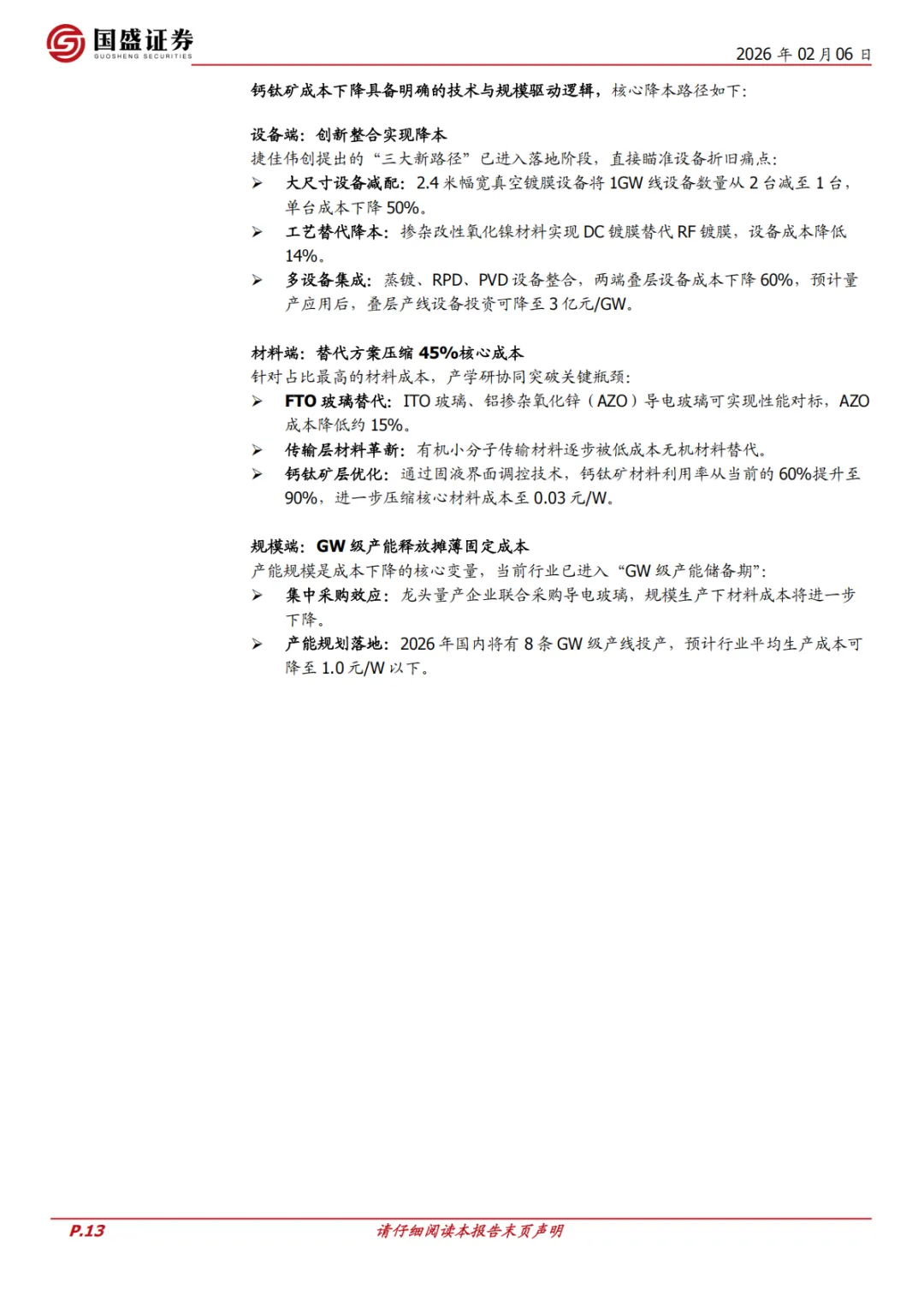 国盛证券
GUOSHENG SECURITIES

2026 年 02 月 06 日

钙钛矿成本下降具备明确的技术与规模驱动逻辑，核心降本路径如下：

设备端：创新整合实现降本
捷佳伟创提出的“三大新路径”已进入落地阶段，直接瞄准设备折旧痛点：
➢ 大尺寸设备减配：2.4 米幅宽真空镀膜设备将 1GW 线设备数量从 2 台减至 1 台，单台成本下降 50%。
➢ 工艺替代降本：掺杂改性氧化镍材料实现 DC 镀膜替代 RF 镀膜，设备成本降低 14%。
➢ 多设备集成：蒸镀、RPD、PVD 设备整合，两端叠层设备成本下降 60%，预计量产应用后，叠层产线设备投资可降至 3 亿元/GW。

材料端：替代方案压缩 45%核心成本
针对占比最高的材料成本，产学研协同突破关键瓶颈：
➢ FTO 玻璃替代：ITO 玻璃、铝掺杂氧化锌（AZO）导电玻璃可实现性能对标，AZO 成本降低约 15%。
➢ 传输层材料革新：有机小分子传输材料逐步被低成本无机材料替代。
➢ 钙钛矿层优化：通过固液界面调控技术，钙钛矿材料利用率从当前的 60%提升至 90%，进一步压缩核心材料成本至 0.03 元/W。

规模端：GW 级产能释放摊薄固定成本
产能规模是成本下降的核心变量，当前行业已进入“GW 级产能储备期”：
➢ 集中采购效应：龙头量产企业联合采购导电玻璃，规模生产下材料成本将进一步下降。
➢ 产能规划落地：2026 年国内将有 8 条 GW 级产线投产，预计行业平均生产成本可降至 1.0 元/W 以下。

P.13
请仔细阅读本报告末页声明